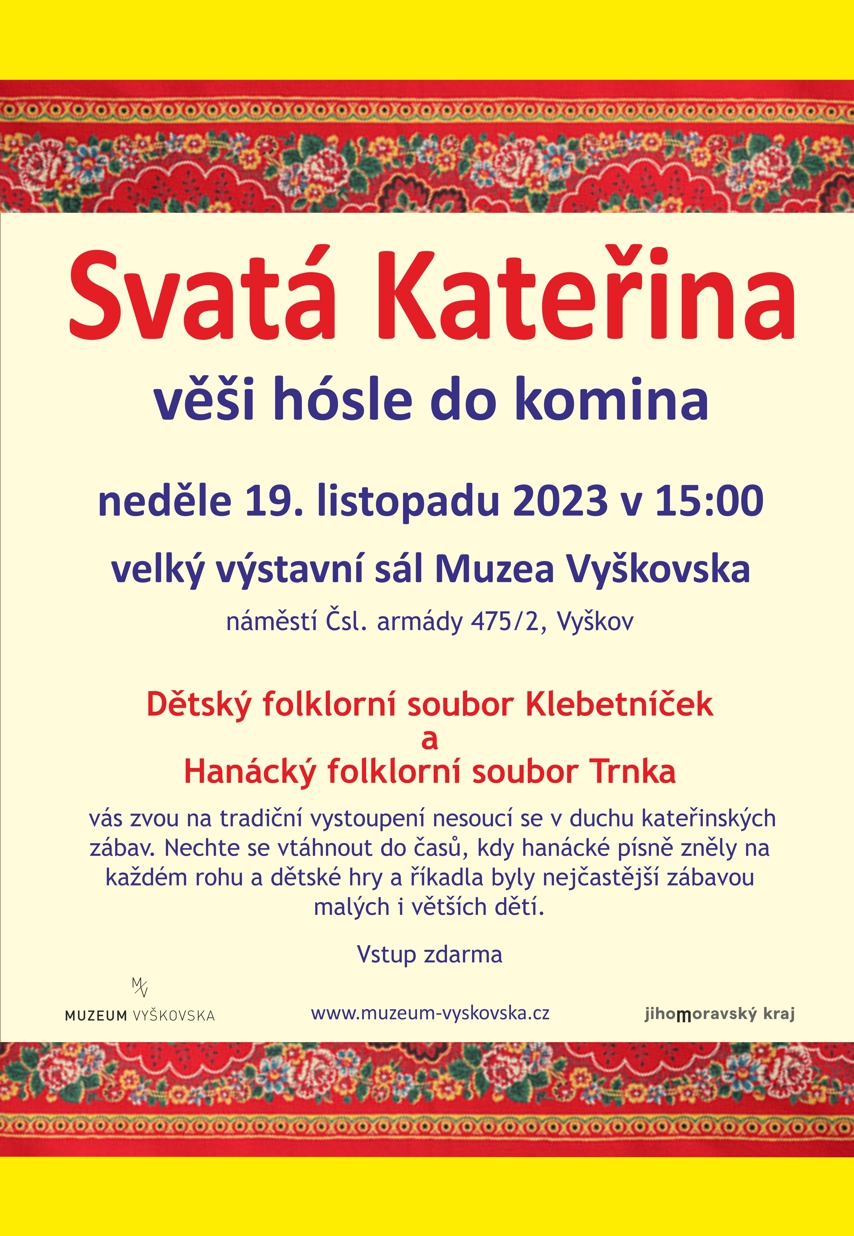 Svatá Kateřina

věši hósle do komina

neděle 19. listopadu 2023 v 15:00

velký výstavní sál Muzea Vyškovska

náměstí Čsl. armády 475/2, Vyškov

Dětský folklorní soubor Klebetníček
a
Hanácký folklorní soubor Trnka

vás zvou na tradiční vystoupení nesoucí se v duchu kateřinských zábav. Nechte se vtáhnout do časů, kdy hanácké písně zněly na každém rohu a dětské hry a říkadla byly nejčastější zábavou malých i větších dětí.

Vstup zdarma

MV
MUZEUM VYŠKOVSKA

www.muzeum-vyskovska.cz

jihomoravský kraj